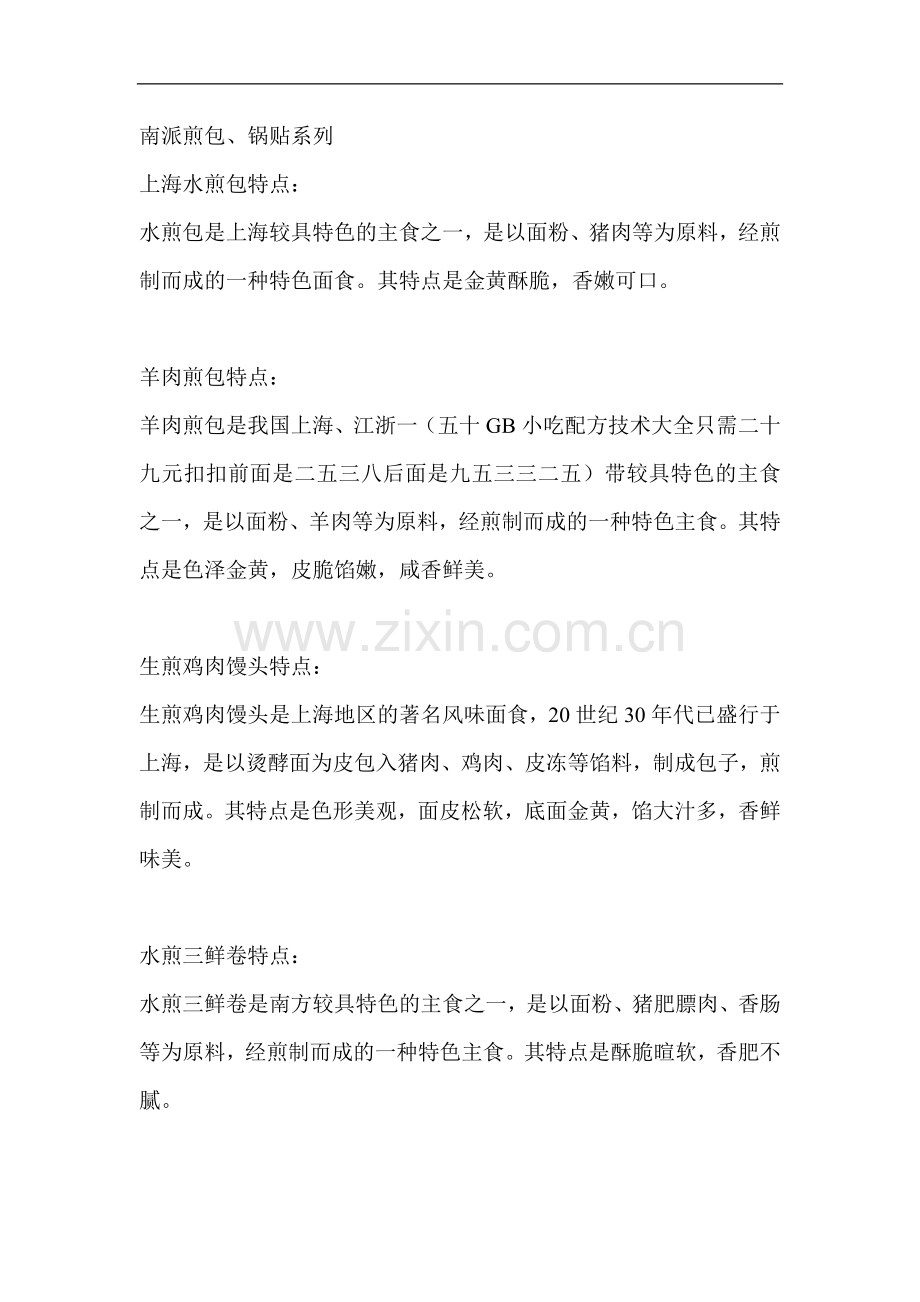 南派煎包、锅贴系列

上海水煎包特点：

水煎包是上海较具特色的主食之一，是以面粉、猪肉等为原料，经煎制而成的一种特色面食。其特点是金黄酥脆，香嫩可口。

羊肉煎包特点：

羊肉煎包是我国上海、江浙一（五十 GB 小吃配方技术大全只需二十九元扣扣前面是二五三八后面是九五三三二五）带较具特色的主食之一，是以面粉、羊肉等为原料，经煎制而成的一种特色主食。其特点是色泽金黄，皮脆馅嫩，咸香鲜美。

www.zixin.com.cn

生煎鸡肉馒头特点：

生煎鸡肉馒头是上海地区的著名风味面食，20 世纪 30 年代已盛行于上海，是以烫酵面为皮包入猪肉、鸡肉、皮冻等馅料，制成包子，煎制而成。其特点是色形美观，面皮松软，底面金黄，馅大汁多，香鲜味美。

水煎三鲜卷特点：

水煎三鲜卷是南方较具特色的主食之一，是以面粉、猪肥膘肉、香肠等为原料，经煎制而成的一种特色主食。其特点是酥脆暄软，香肥不腻。